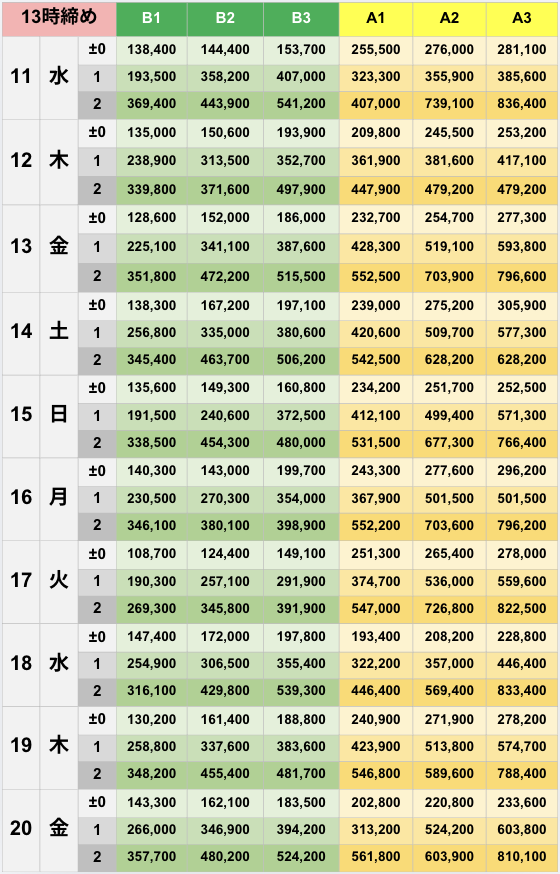 | 13時締め | | | B1 | B2 | B3 | A1 | A2 | A3 |
|---|---|---|---|---|---|---|---|---|
| 11 | 水 | ±0 | 138,400 | 144,400 | 153,700 | 255,500 | 276,000 | 281,100 |
| | | 1 | 193,500 | 358,200 | 407,000 | 323,300 | 355,900 | 385,600 |
| | | 2 | 369,400 | 443,900 | 541,200 | 407,000 | 739,100 | 836,400 |
| 12 | 木 | ±0 | 135,000 | 150,600 | 193,900 | 209,800 | 245,500 | 253,200 |
| | | 1 | 238,900 | 313,500 | 352,700 | 361,900 | 381,600 | 417,100 |
| | | 2 | 339,800 | 371,600 | 497,900 | 447,900 | 479,200 | 479,200 |
| 13 | 金 | ±0 | 128,600 | 152,000 | 186,000 | 232,700 | 254,700 | 277,300 |
| | | 1 | 225,100 | 341,100 | 387,600 | 428,300 | 519,100 | 593,800 |
| | | 2 | 351,800 | 472,200 | 515,500 | 552,500 | 703,900 | 796,600 |
| 14 | 土 | ±0 | 138,300 | 167,200 | 197,100 | 239,000 | 275,200 | 305,900 |
| | | 1 | 256,800 | 335,000 | 380,600 | 420,600 | 509,700 | 577,300 |
| | | 2 | 345,400 | 463,700 | 506,200 | 542,500 | 628,200 | 628,200 |
| 15 | 日 | ±0 | 135,600 | 149,300 | 160,800 | 234,200 | 251,700 | 252,500 |
| | | 1 | 191,500 | 240,600 | 372,500 | 412,100 | 499,400 | 571,300 |
| | | 2 | 338,500 | 454,300 | 480,000 | 531,500 | 677,300 | 766,400 |
| 16 | 月 | ±0 | 140,300 | 143,000 | 199,700 | 243,300 | 277,600 | 296,200 |
| | | 1 | 230,500 | 270,300 | 354,000 | 367,900 | 501,500 | 501,500 |
| | | 2 | 346,100 | 380,100 | 398,900 | 552,200 | 703,600 | 796,200 |
| 17 | 火 | ±0 | 108,700 | 124,400 | 149,100 | 251,300 | 265,400 | 278,000 |
| | | 1 | 190,300 | 257,100 | 291,900 | 374,700 | 536,000 | 559,600 |
| | | 2 | 269,300 | 345,800 | 391,900 | 547,000 | 726,800 | 822,500 |
| 18 | 水 | ±0 | 147,400 | 172,000 | 197,800 | 193,400 | 208,200 | 228,800 |
| | | 1 | 254,900 | 306,500 | 355,400 | 322,200 | 357,000 | 446,400 |
| | | 2 | 316,100 | 429,800 | 539,300 | 446,400 | 569,400 | 833,400 |
| 19 | 木 | ±0 | 130,200 | 161,400 | 188,800 | 240,900 | 271,900 | 278,200 |
| | | 1 | 258,800 | 337,600 | 383,600 | 423,900 | 513,800 | 574,700 |
| | | 2 | 348,200 | 455,400 | 481,700 | 546,800 | 589,600 | 788,400 |
| 20 | 金 | ±0 | 143,300 | 162,100 | 183,500 | 202,800 | 220,800 | 233,600 |
| | | 1 | 266,000 | 346,900 | 394,200 | 313,200 | 524,200 | 603,800 |
| | | 2 | 357,700 | 480,200 | 524,200 | 561,800 | 603,900 | 810,100 |